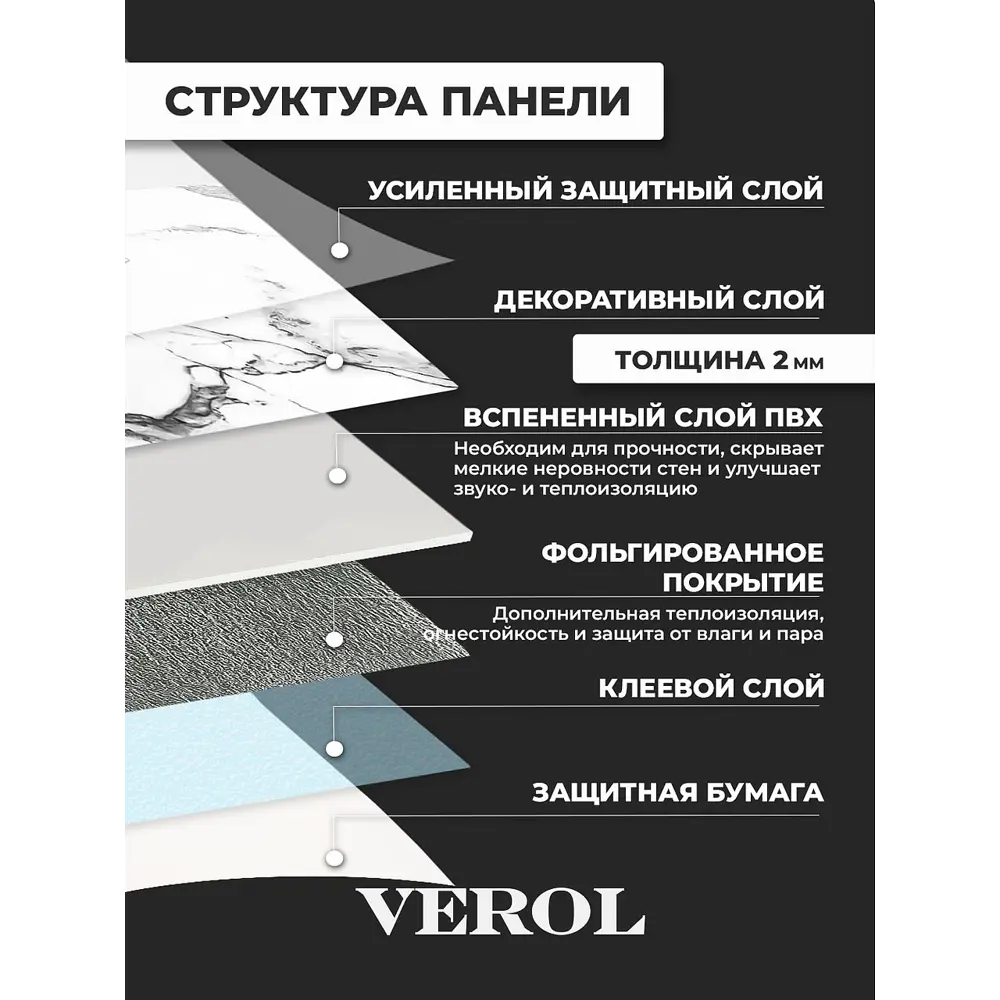 СТРУКТУРА ПАНЕЛИ

УСИЛЕННЫЙ ЗАЩИТНЫЙ СЛОЙ

ДЕКОРАТИВНЫЙ СЛОЙ

ТОЛЩИНА 2 мм

ВСПЕНЕННЫЙ СЛОЙ ПВХ

Необходим для прочности, скрывает мелкие неровности стен и улучшает звуко- и теплоизоляцию

ФОЛЬГИРОВАННОЕ ПОКРЫТИЕ

Дополнительная теплоизоляция, огнестойкость и защита от влаги и пара

КЛЕЕВОЙ СЛОЙ

ЗАЩИТНАЯ БУМАГА

VEROL